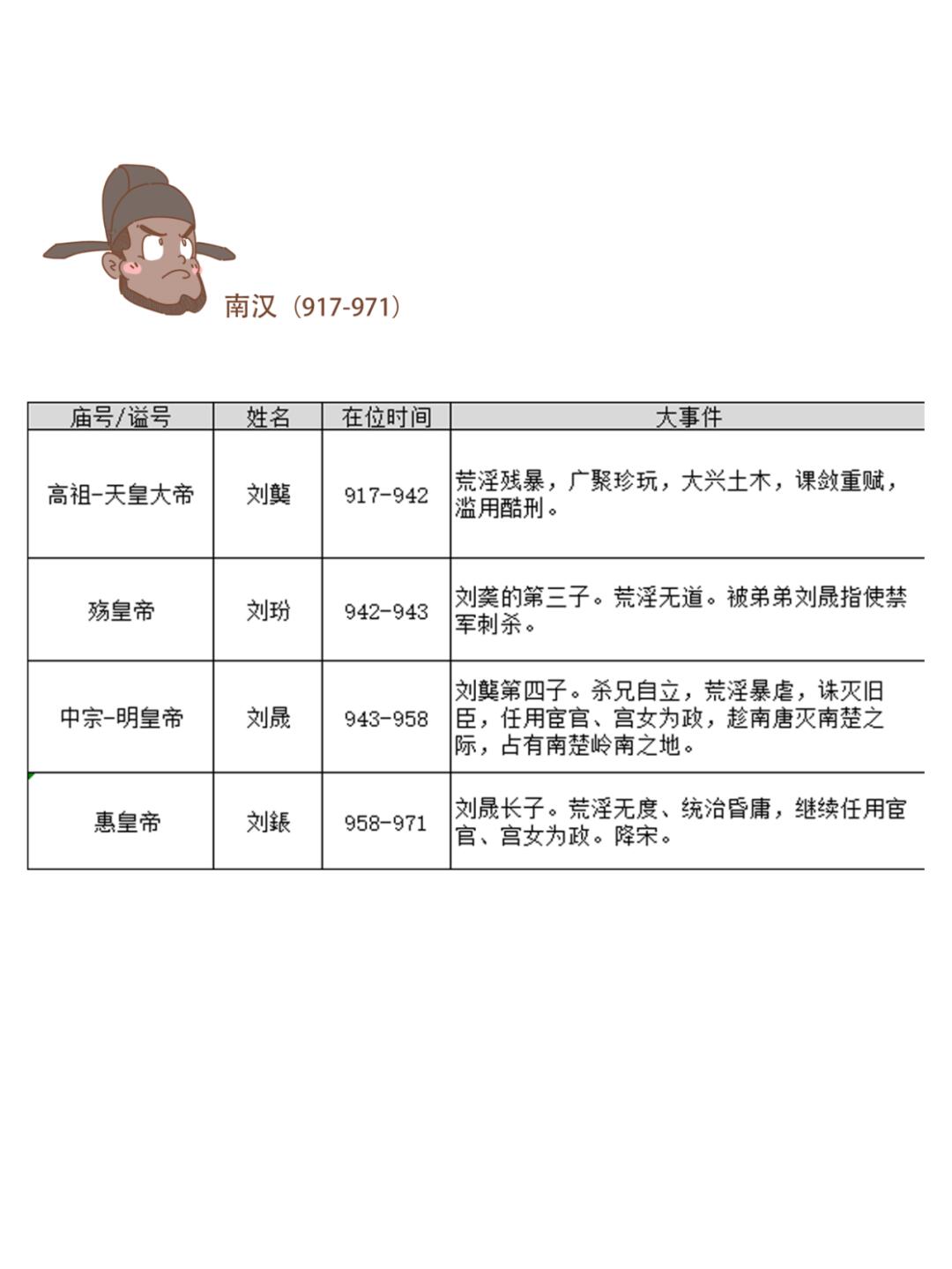 南汉（917-971）

| 庙号/谥号 | 姓名 | 在位时间 | 大事件 |
|---|---|---|---|
| 高祖-天皇大帝 | 刘龑 | 917-942 | 荒淫残暴，广聚珍玩，大兴土木，课敛重赋，滥用酷刑。 |
| 殇皇帝 | 刘玢 | 942-943 | 刘龑的第三子。荒淫无道。被弟弟刘晟指使禁军刺杀。 |
| 中宗-明皇帝 | 刘晟 | 943-958 | 刘龑第四子。杀兄自立，荒淫暴虐，诛灭旧臣，任用宦官、宫女为政，趁南唐灭南楚之际，占有南楚岭南之地。 |
| 惠皇帝 | 刘鋹 | 958-971 | 刘晟长子。荒淫无度、统治昏庸，继续任用宦官、宫女为政。降宋。 |